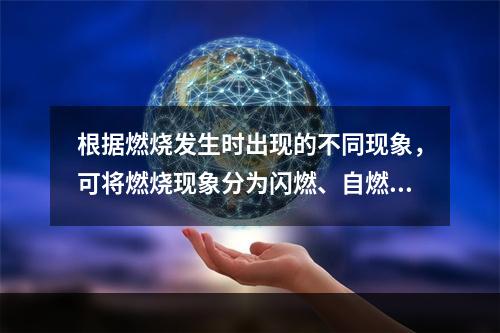 根据燃烧发生时出现的不同现象，可将燃烧现象分为闪燃、自燃…